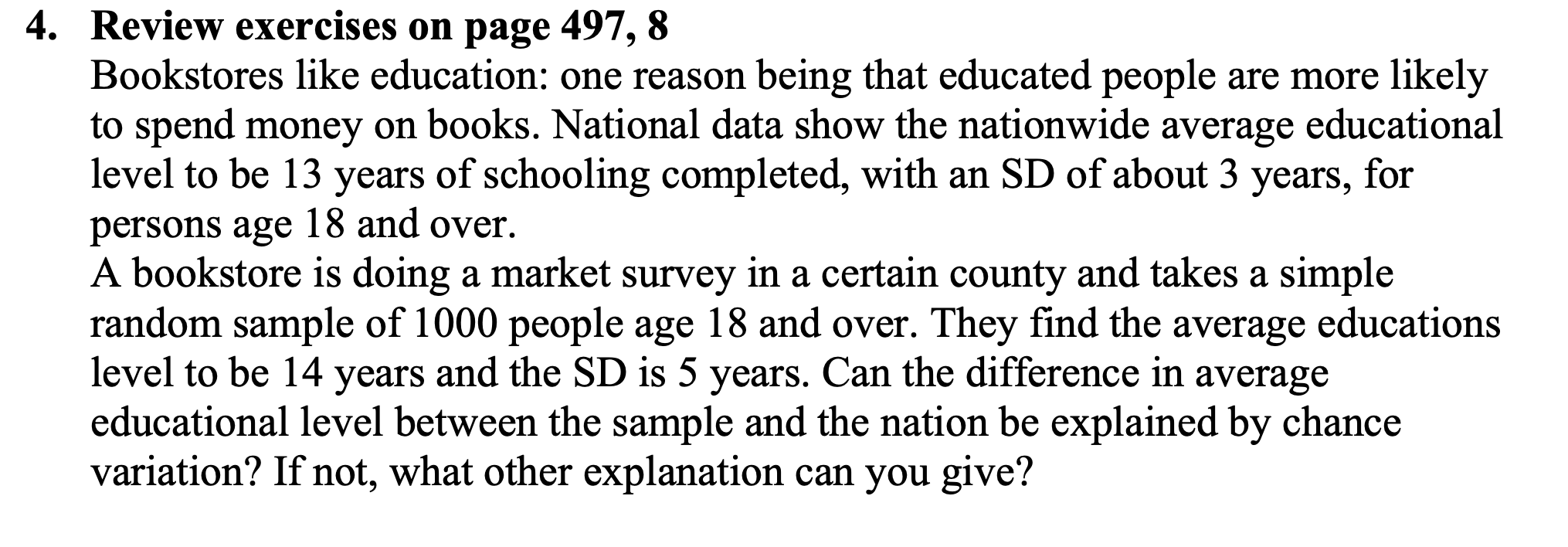 4. Review exercises on page 497, 8

Bookstores like education: one reason being that educated people are more likely to spend money on books. National data show the nationwide average educational level to be 13 years of schooling completed, with an SD of about 3 years, for persons age 18 and over.

A bookstore is doing a market survey in a certain county and takes a simple random sample of 1000 people age 18 and over. They find the average educations level to be 14 years and the SD is 5 years. Can the difference in average educational level between the sample and the nation be explained by chance variation? If not, what other explanation can you give?